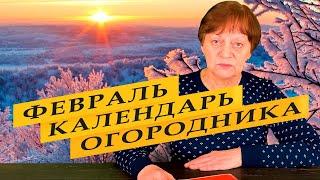 ФЕВРАЛЬ
КАЛЕНДАРЬ
ОГОРОДНИКА